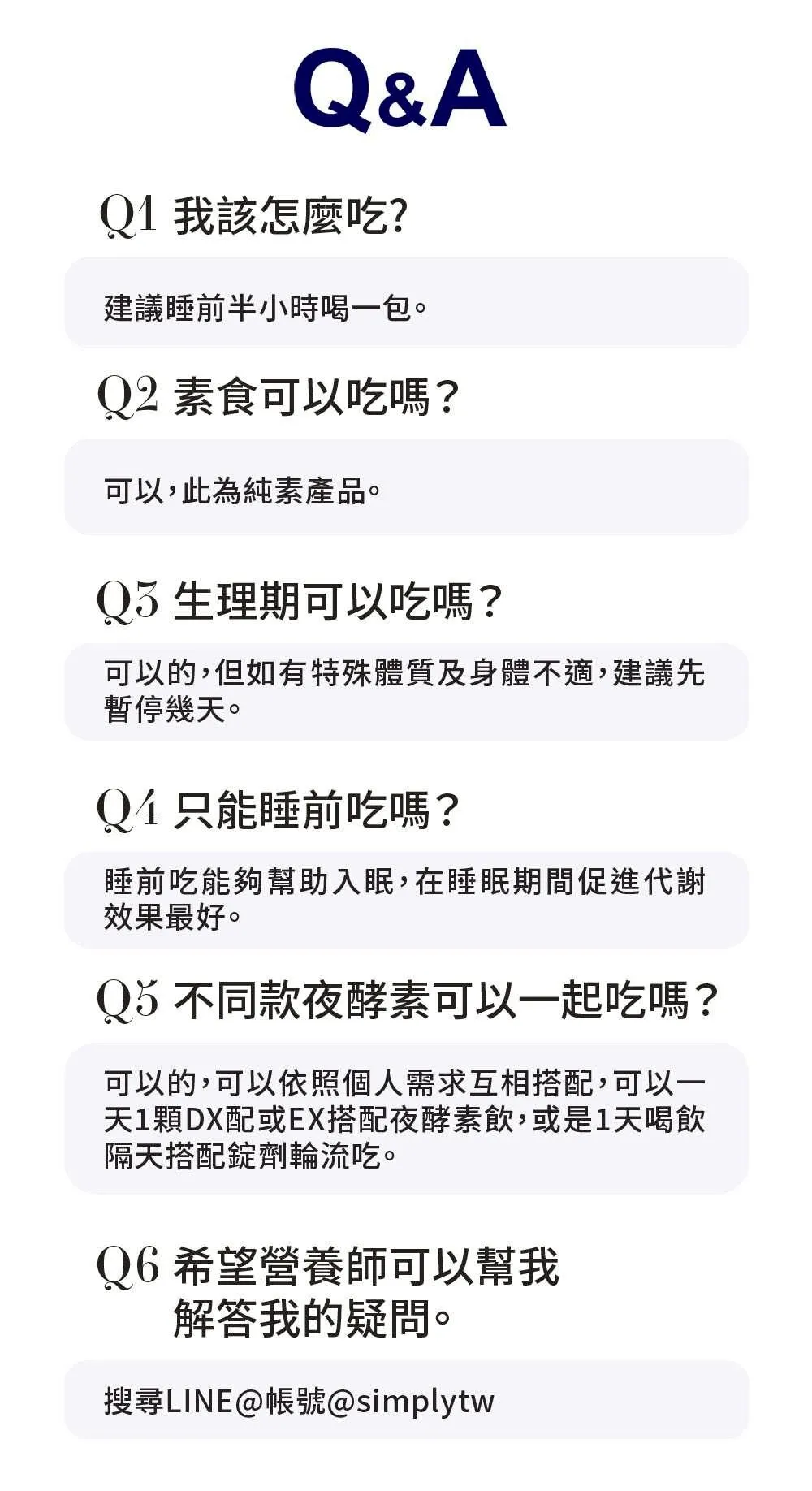 Q&A

Q1 我該怎麼吃?

建議睡前半小時喝一包。

Q2 素食可以吃嗎?

可以,此為純素產品。

Q3 生理期可以吃嗎?

可以的,但如有特殊體質及身體不適,建議先暫停幾天。

Q4 只能睡前吃嗎?

睡前吃能夠幫助入眠,在睡眠期間促進代謝效果最好。

Q5 不同款夜酵素可以一起吃嗎?

可以的,可以依照個人需求互相搭配,可以一天1顆DX配或EX搭配夜酵素飲,或是1天喝飲隔天搭配錠劑輪流吃。

Q6 希望營養師可以幫我
解答我的疑問。

搜尋LINE@帳號@simplytw